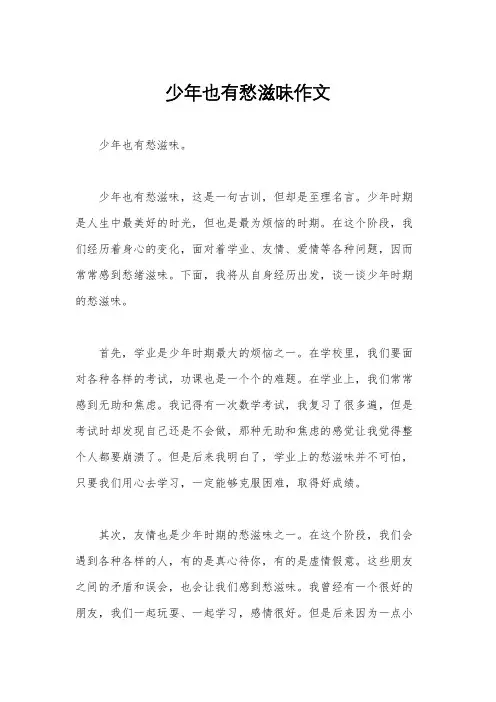 少年也有愁滋味作文

少年也有愁滋味。

少年也有愁滋味，这是一句古训，但却是至理名言。少年时期是人生中最美好的时光，但也是最为烦恼的时期。在这个阶段，我们经历着身心的变化，面对着学业、友情、爱情等各种问题，因而常常感到愁绪滋味。下面，我将从自身经历出发，谈一谈少年时期的愁滋味。

首先，学业是少年时期最大的烦恼之一。在学校里，我们要面对各种各样的考试，功课也是一个个的难题。在学业上，我们常常感到无助和焦虑。我记得有一次数学考试，我复习了很多遍，但是考试时却发现自己还是不会做，那种无助和焦虑的感觉让我觉得整个人都要崩溃了。但是后来我明白了，学业上的愁滋味并不可怕，只要我们用心去学习，一定能够克服困难，取得好成绩。

其次，友情也是少年时期的愁滋味之一。在这个阶段，我们会遇到各种各样的人，有的是真心待你，有的是虚情假意。这些朋友之间的矛盾和误会，也会让我们感到愁滋味。我曾经有一个很好的朋友，我们一起玩耍、一起学习，感情很好。但是后来因为一点小